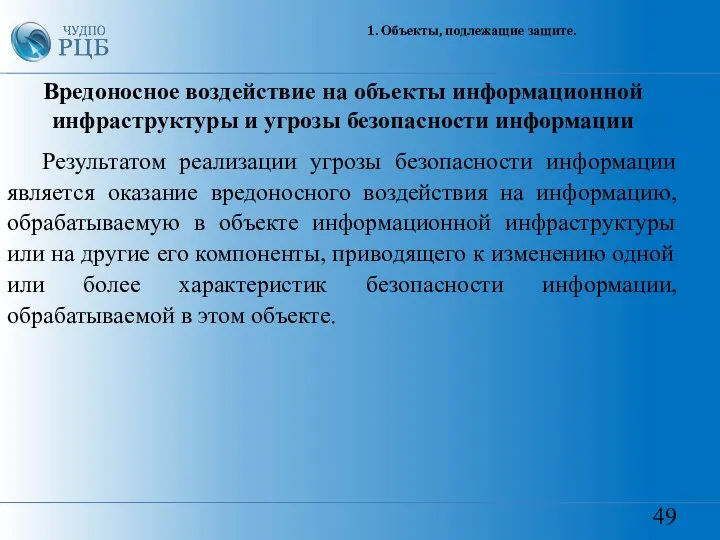 ЧУДПО
РЦБ

1. Объекты, подлежащие защите.

Вредоносное воздействие на объекты информационной инфраструктуры и угрозы безопасности информации

Результатом реализации угрозы безопасности информации является оказание вредоносного воздействия на информацию, обрабатываемую в объекте информационной инфраструктуры или на другие его компоненты, приводящего к изменению одной или более характеристик безопасности информации, обрабатываемой в этом объекте.

49